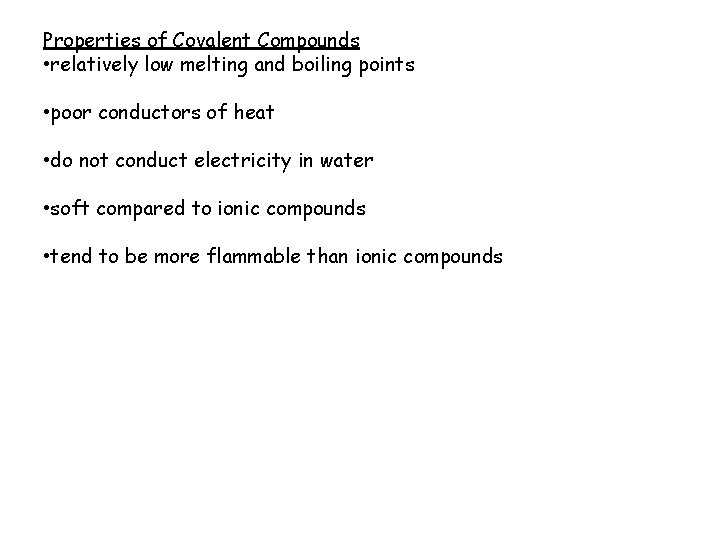 Properties of Covalent Compounds
• relatively low melting and boiling points

• poor conductors of heat

• do not conduct electricity in water

• soft compared to ionic compounds

• tend to be more flammable than ionic compounds